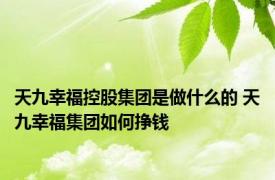 天九幸福控股集团是做什么的 天九幸福集团如何挣钱